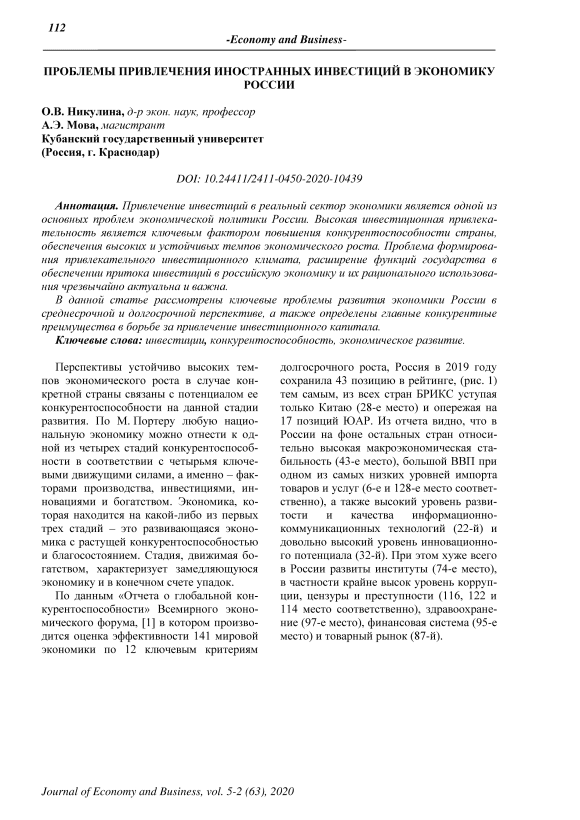 112

-Economy and Business-

ПРОБЛЕМЫ ПРИВЛЕЧЕНИЯ ИНОСТРАННЫХ ИНВЕСТИЦИЙ В ЭКОНОМИКУ РОССИИ

О.В. Никулина, д-р экон. наук, профессор
А.Э. Мова, магистрант
Кубанский государственный университет
(Россия, г. Краснодар)

DOI: 10.24411/2411-0450-2020-10439

Аннотация. Привлечение инвестиций в реальный сектор экономики является одной из основных проблем экономической политики России. Высокая инвестиционная привлекательность является ключевым фактором повышения конкурентоспособности страны, обеспечения высоких и устойчивых темпов экономического роста. Проблема формирования привлекательного инвестиционного климата, расширение функций государства в обеспечении притока инвестиций в российскую экономику и их рационального использования чрезвычайно актуальна и важна.

В данной статье рассмотрены ключевые проблемы развития экономики России в среднесрочной и долгосрочной перспективе, а также определены главные конкурентные преимущества в борьбе за привлечение инвестиционного капитала.

Ключевые слова: инвестиции, конкурентоспособность, экономическое развитие.

Перспективы устойчиво высоких темпов экономического роста в случае конкретной страны связаны с потенциалом ее конкурентоспособности на данной стадии развития. По М. Портеру любую национальную экономику можно отнести к одной из четырех стадий конкурентоспособности в соответствии с четырьмя ключевыми движущими силами, а именно – факторами производства, инвестициями, инновациями и богатством. Экономика, которая находится на какой-либо из первых трех стадий – это развивающаяся экономика с растущей конкурентоспособностью и благосостоянием. Стадия, движимая богатством, характеризует замедляющуюся экономику и в конечном счете упадок.

По данным «Отчета о глобальной конкурентоспособности» Всемирного экономического форума, [1] в котором производится оценка эффективности 141 мировой экономики по 12 ключевым критериям долгосрочного роста, Россия в 2019 году сохранила 43 позицию в рейтинге, (рис. 1) тем самым, из всех стран БРИКС уступая только Китаю (28-е место) и опережая на 17 позиций ЮАР. Из отчета видно, что в России на фоне остальных стран относительно высокая макроэкономическая стабильность (43-е место), большой ВВП при одном из самых низких уровней импорта товаров и услуг (6-е и 128-е место соответственно), а также высокий уровень развитости и качества информационно-коммуникационных технологий (22-й) и довольно высокий уровень инновационного потенциала (32-й). При этом хуже всего в России развиты институты (74-е место), в частности крайне высок уровень коррупции, цензуры и преступности (116, 122 и 114 место соответственно), здравоохранение (97-е место), финансовая система (95-е место) и товарный рынок (87-й).

Journal of Economy and Business, vol. 5-2 (63), 2020